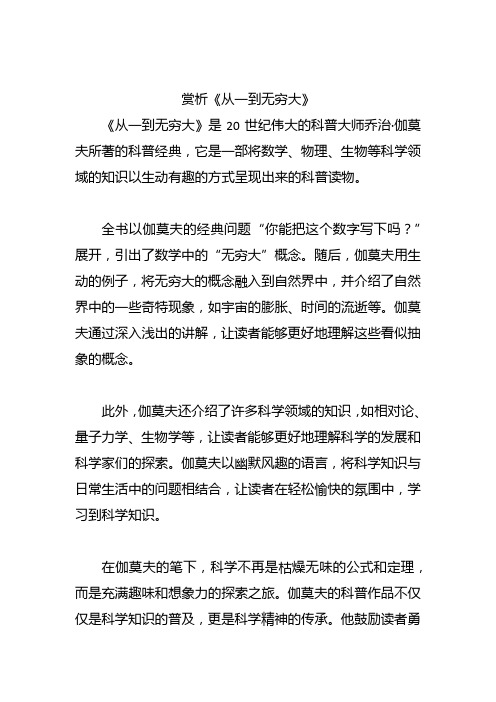 赏析《从一到无穷大》

《从一到无穷大》是 20 世纪伟大的科普大师乔治·伽莫夫所著的科普经典，它是一部将数学、物理、生物等科学领域的知识以生动有趣的方式呈现出来的科普读物。

全书以伽莫夫的经典问题“你能把这个数字写下吗？”展开，引出了数学中的“无穷大”概念。随后，伽莫夫用生动的例子，将无穷大的概念融入到自然界中，并介绍了自然界中的一些奇特现象，如宇宙的膨胀、时间的流逝等。伽莫夫通过深入浅出的讲解，让读者能够更好地理解这些看似抽象的概念。

此外，伽莫夫还介绍了许多科学领域的知识，如相对论、量子力学、生物学等，让读者能够更好地理解科学的发展和科学家们的探索。伽莫夫以幽默风趣的语言，将科学知识与日常生活中的问题相结合，让读者在轻松愉快的氛围中，学习到科学知识。

在伽莫夫的笔下，科学不再是枯燥无味的公式和定理，而是充满趣味和想象力的探索之旅。伽莫夫的科普作品不仅仅是科学知识的普及，更是科学精神的传承。他鼓励读者勇